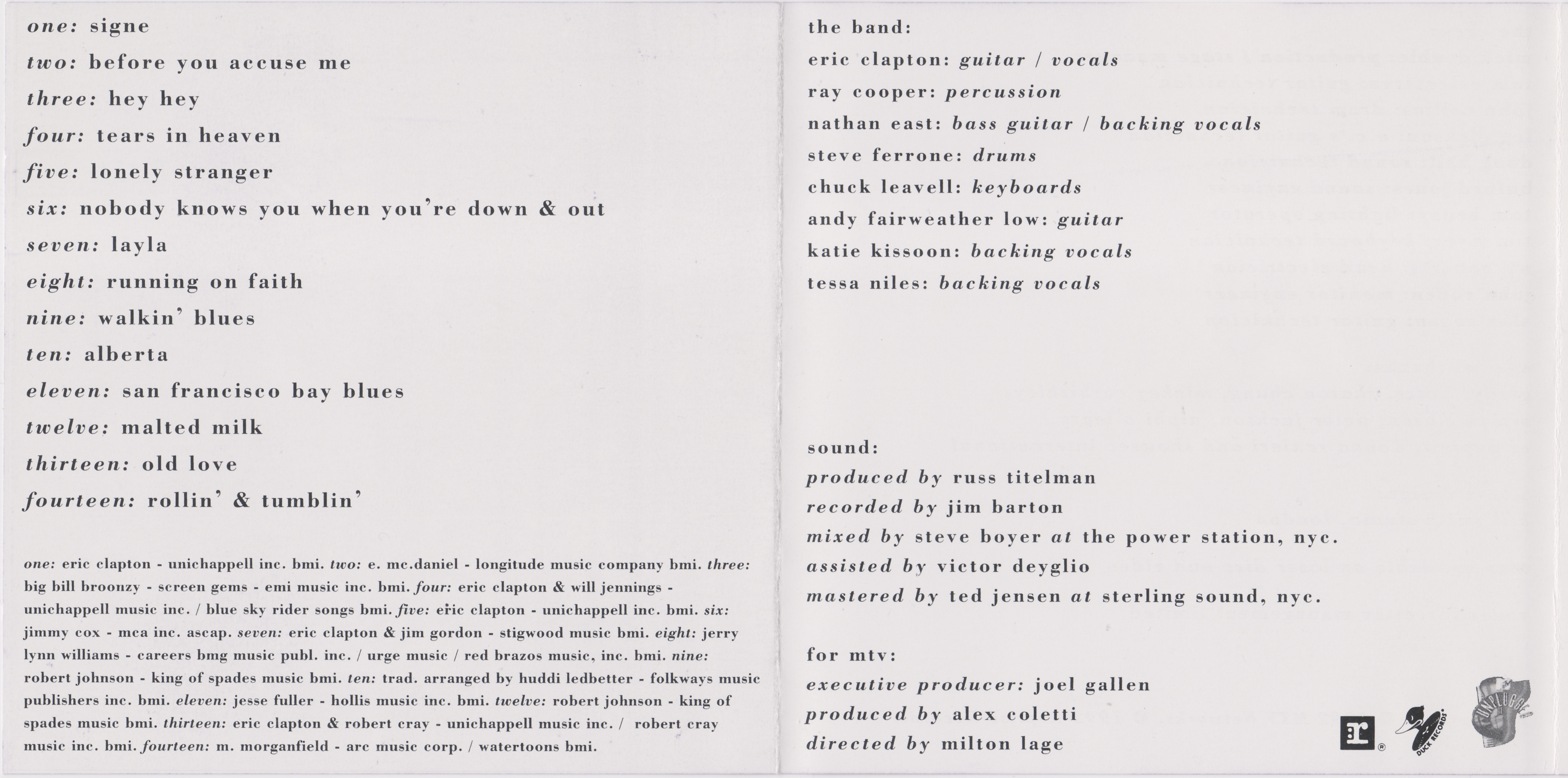 one: signe

two: before you accuse me

three: hey hey

four: tears in heaven

five: lonely stranger

six: nobody knows you when you're down & out

seven: layla

eight: running on faith

nine: walkin' blues

ten: alberta

eleven: san francisco bay blues

twelve: malted milk

thirteen: old love

fourteen: rollin' & tumblin'

one: eric clapton - unichappell inc. bmi. two: e. mc.daniel - longitude music company bmi. three: big bill broonzy - screen gems - emi music inc. bmi. four: eric clapton & will jennings - unichappell music inc. / blue sky rider songs bmi. five: eric clapton - unichappell inc. bmi. six: jimmy cox - mca inc. ascap. seven: eric clapton & jim gordon - stigwood music bmi. eight: jerry lynn williams - careers bmg music publ. inc. / urge music / red brazos music, inc. bmi. nine: robert johnson - king of spades music bmi. ten: trad. arranged by huddi ledbetter - folkways music publishers inc. bmi. eleven: jesse fuller - hollis music inc. bmi. twelve: robert johnson - king of spades music bmi. thirteen: eric clapton & robert cray - unichappell music inc. / robert cray music inc. bmi. fourteen: m. morganfield - arc music corp. / watertoons bmi.

the band:

eric clapton: guitar / vocals

ray cooper: percussion

nathan east: bass guitar / backing vocals

steve ferrone: drums

chuck leavell: keyboards

andy fairweather low: guitar

katie kissoon: backing vocals

tessa niles: backing vocals

sound:

produced by russ titelman

recorded by jim barton

mixed by steve boyer at the power station, nyc.

assisted by victor deyglio

mastered by ted jensen at sterling sound, nyc.

for mtv:

executive producer: joel gallen

produced by alex coletti

directed by milton lage

DUCK RECORDS

UNPLUGGED